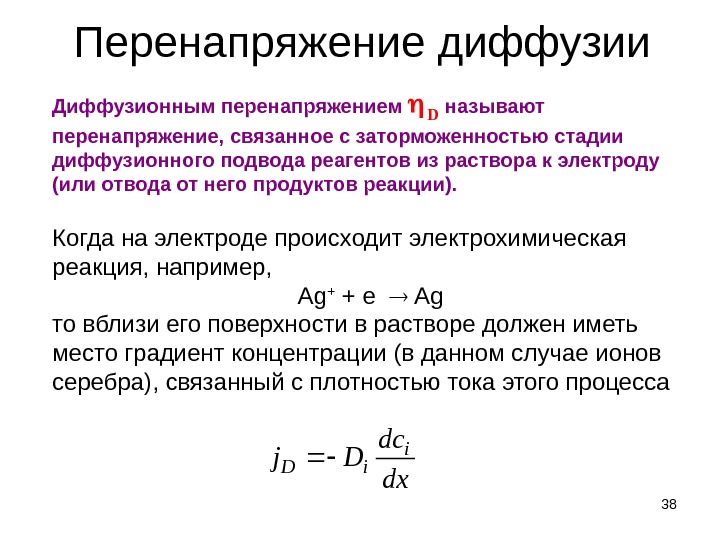 Перенапряжение диффузии

Диффузионным перенапряжением $\eta_D$ называют перенапряжение, связанное с заторможенностью стадии диффузионного подвода реагентов из раствора к электроду (или отвода от него продуктов реакции).

Когда на электроде происходит электрохимическая реакция, например,

$Ag^+ + e \rightarrow Ag$

то вблизи его поверхности в растворе должен иметь место градиент концентрации (в данном случае ионов серебра), связанный с плотностью тока этого процесса

$j_D = - D_i \frac{dc_i}{dx}$

38